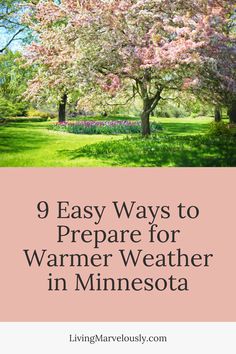 9 Easy Ways to Prepare for Warmer Weather in Minnesota

LivingMarvelously.com